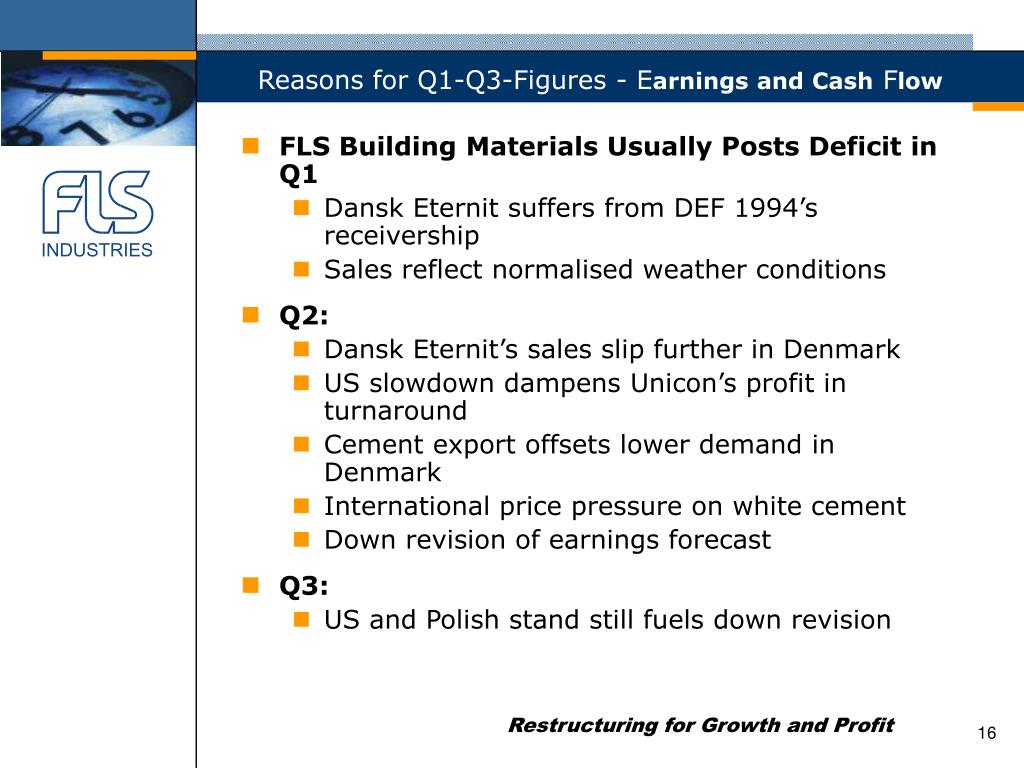 Reasons for Q1-Q3-Figures - Earnings and Cash Flow

FLS
INDUSTRIES

- FLS Building Materials Usually Posts Deficit in Q1
  - Dansk Eternit suffers from DEF 1994's receivership
  - Sales reflect normalised weather conditions
- Q2:
  - Dansk Eternit's sales slip further in Denmark
  - US slowdown dampens Unicon's profit in turnaround
  - Cement export offsets lower demand in Denmark
  - International price pressure on white cement
  - Down revision of earnings forecast
- Q3:
  - US and Polish stand still fuels down revision

Restructuring for Growth and Profit

16